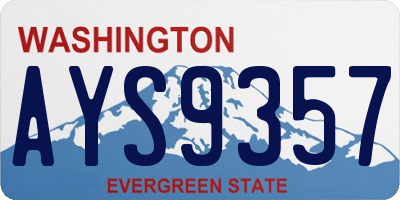 WASHINGTON

AYS9357

EVERGREEN STATE